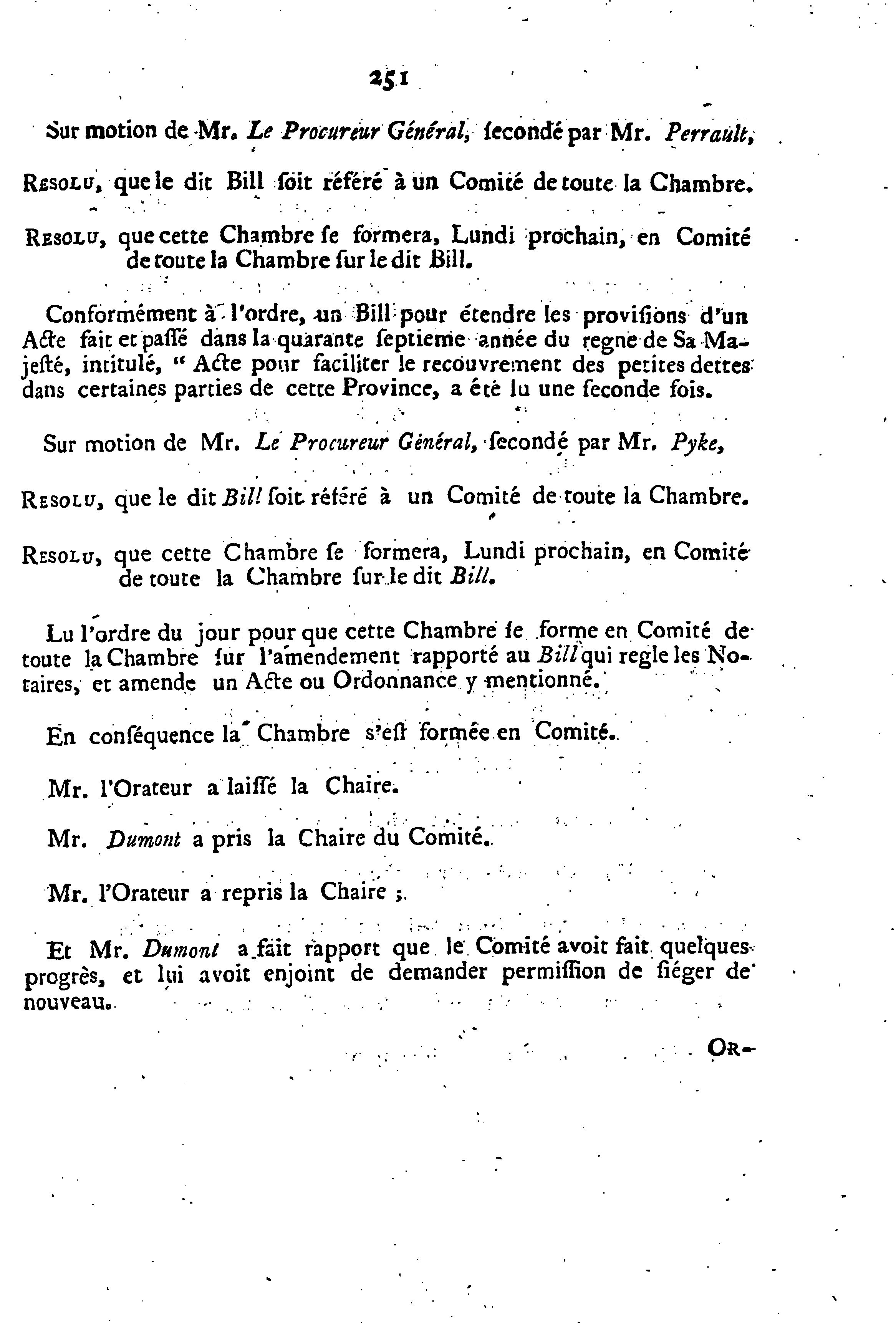 251

Sur motion de Mr. Le Procureur Général, ſecondé par Mr. Perrault,

Resolu, que le dit Bill ſoit référé à un Comité de toute la Chambre.

Resolu, que cette Chambre ſe formera, Lundi prochain, en Comité de toute la Chambre ſur le dit Bill.

Conformément à l'ordre, un Bill pour étendre les proviſions d'un Acte fait et paſſé dans la quarante ſeptieme année du regne de Sa Majeſté, intitulé, " Acte pour faciliter le recouvrement des petites dettes dans certaines parties de cette Province, a été lu une ſeconde fois.

Sur motion de Mr. Le Procureur Général, ſecondé par Mr. Pyke,

Resolu, que le dit Bill ſoit référé à un Comité de toute la Chambre.

Resolu, que cette Chambre ſe formera, Lundi prochain, en Comité de toute la Chambre ſur le dit Bill.

Lu l'ordre du jour pour que cette Chambre ſe forme en Comité de toute la Chambre ſur l'amendement rapporté au Bill qui regle les Notaires, et amende un Acte ou Ordonnance y mentionné.

En conſéquence la Chambre s'eſt formée en Comité.

Mr. l'Orateur a laiſſé la Chaire.

Mr. Dumont a pris la Chaire du Comité.

Mr. l'Orateur a repris la Chaire ;

Et Mr. Dumont a fait rapport que le Comité avoit fait quelques progrès, et lui avoit enjoint de demander permiſſion de ſiéger de nouveau.

Or-